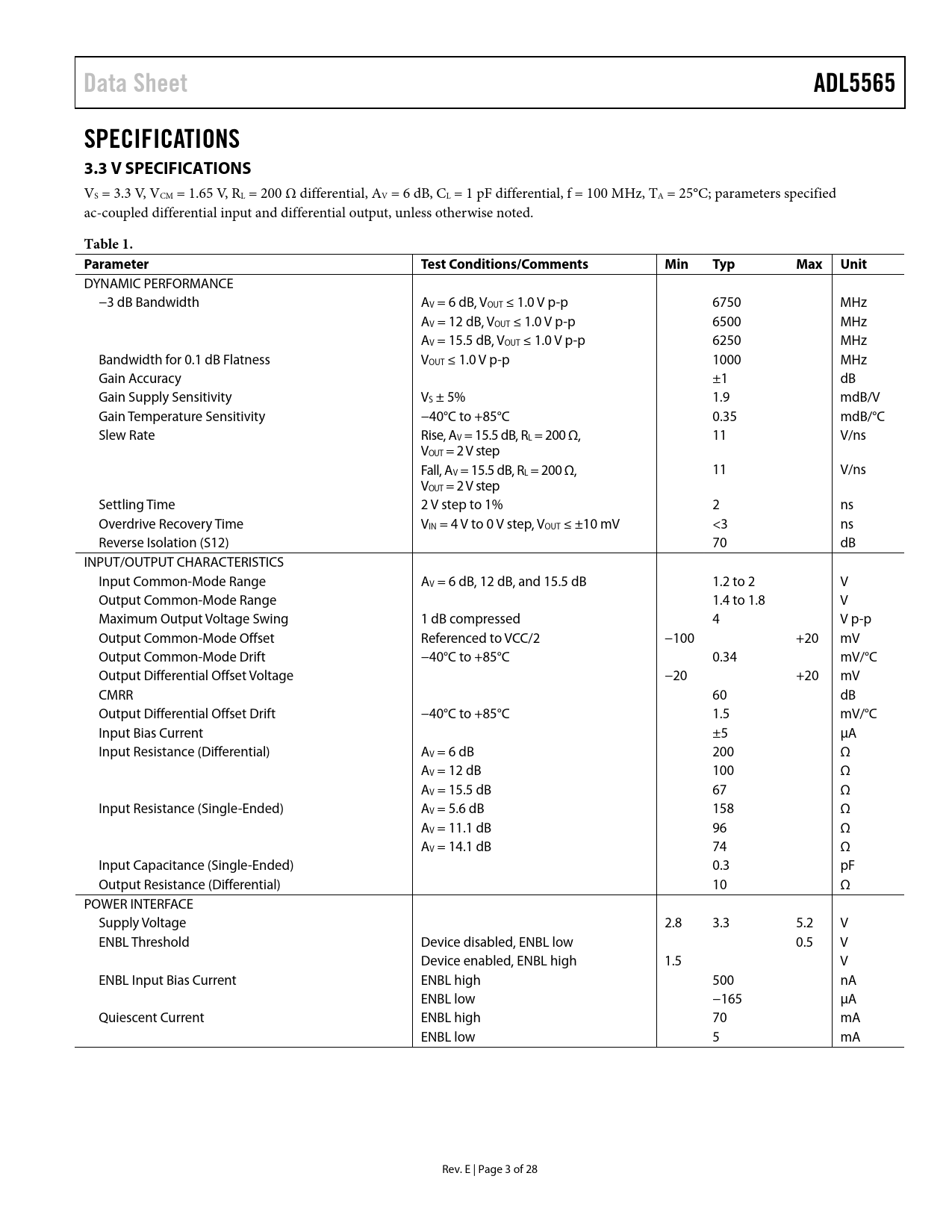 Data Sheet

ADL5565

SPECIFICATIONS

3.3 V SPECIFICATIONS

$V_S$ = 3.3 V, $V_{CM}$ = 1.65 V, $R_L$ = 200 Ω differential, $A_V$ = 6 dB, $C_L$ = 1 pF differential, f = 100 MHz, $T_A$ = 25°C; parameters specified ac-coupled differential input and differential output, unless otherwise noted.

Table 1.

| Parameter | Test Conditions/Comments | Min | Typ | Max | Unit |
|---|---|---|---|---|---|
| DYNAMIC PERFORMANCE | | | | | |
| −3 dB Bandwidth | $A_V$ = 6 dB, $V_{OUT}$ ≤ 1.0 V p-p | | 6750 | | MHz |
| | $A_V$ = 12 dB, $V_{OUT}$ ≤ 1.0 V p-p | | 6500 | | MHz |
| | $A_V$ = 15.5 dB, $V_{OUT}$ ≤ 1.0 V p-p | | 6250 | | MHz |
| Bandwidth for 0.1 dB Flatness | $V_{OUT}$ ≤ 1.0 V p-p | | 1000 | | MHz |
| Gain Accuracy | | | ±1 | | dB |
| Gain Supply Sensitivity | $V_S$ ± 5% | | 1.9 | | mdB/V |
| Gain Temperature Sensitivity | −40°C to +85°C | | 0.35 | | mdB/°C |
| Slew Rate | Rise, $A_V$ = 15.5 dB, $R_L$ = 200 Ω, $V_{OUT}$ = 2 V step | | 11 | | V/ns |
| | Fall, $A_V$ = 15.5 dB, $R_L$ = 200 Ω, $V_{OUT}$ = 2 V step | | 11 | | V/ns |
| Settling Time | 2 V step to 1% | | 2 | | ns |
| Overdrive Recovery Time | $V_{IN}$ = 4 V to 0 V step, $V_{OUT}$ ≤ ±10 mV | | <3 | | ns |
| Reverse Isolation (S12) | | | 70 | | dB |
| INPUT/OUTPUT CHARACTERISTICS | | | | | |
| Input Common-Mode Range | $A_V$ = 6 dB, 12 dB, and 15.5 dB | | 1.2 to 2 | | V |
| Output Common-Mode Range | | | 1.4 to 1.8 | | V |
| Maximum Output Voltage Swing | 1 dB compressed | | 4 | | V p-p |
| Output Common-Mode Offset | Referenced to VCC/2 | −100 | | +20 | mV |
| Output Common-Mode Drift | −40°C to +85°C | | 0.34 | | mV/°C |
| Output Differential Offset Voltage | | −20 | | +20 | mV |
| CMRR | | | 60 | | dB |
| Output Differential Offset Drift | −40°C to +85°C | | 1.5 | | mV/°C |
| Input Bias Current | | | ±5 | | µA |
| Input Resistance (Differential) | $A_V$ = 6 dB | | 200 | | Ω |
| | $A_V$ = 12 dB | | 100 | | Ω |
| | $A_V$ = 15.5 dB | | 67 | | Ω |
| Input Resistance (Single-Ended) | $A_V$ = 5.6 dB | | 158 | | Ω |
| | $A_V$ = 11.1 dB | | 96 | | Ω |
| | $A_V$ = 14.1 dB | | 74 | | Ω |
| Input Capacitance (Single-Ended) | | | 0.3 | | pF |
| Output Resistance (Differential) | | | 10 | | Ω |
| POWER INTERFACE | | | | | |
| Supply Voltage | | 2.8 | 3.3 | 5.2 | V |
| ENBL Threshold | Device disabled, ENBL low | | | 0.5 | V |
| | Device enabled, ENBL high | 1.5 | | | V |
| ENBL Input Bias Current | ENBL high | | 500 | | nA |
| | ENBL low | | −165 | | µA |
| Quiescent Current | ENBL high | | 70 | | mA |
| | ENBL low | | 5 | | mA |

Rev. E | Page 3 of 28